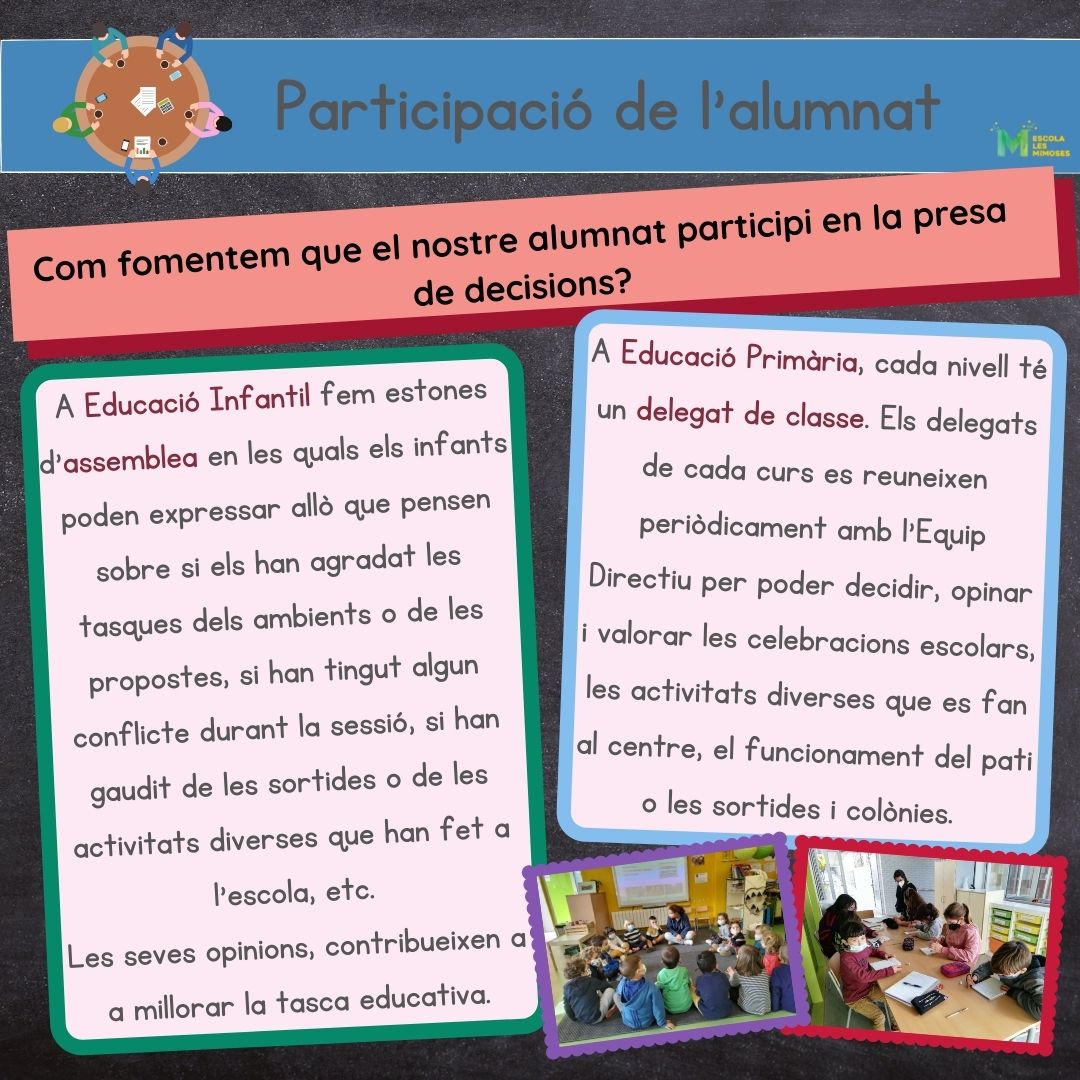 Participació de l'alumnat

ESCOLA LES MIMOSES

Com fomentem que el nostre alumnat participi en la presa de decisions?

A Educació Infantil fem estones d'assemblea en les quals els infants poden expressar allò que pensen sobre si els han agradat les tasques dels ambients o de les propostes, si han tingut algun conflicte durant la sessió, si han gaudit de les sortides o de les activitats diverses que han fet a l'escola, etc.
Les seves opinions, contribueixen a a millorar la tasca educativa.

A Educació Primària, cada nivell té un delegat de classe. Els delegats de cada curs es reuneixen periòdicament amb l'Equip Directiu per poder decidir, opinar i valorar les celebracions escolars, les activitats diverses que es fan al centre, el funcionament del pati o les sortides i colònies.